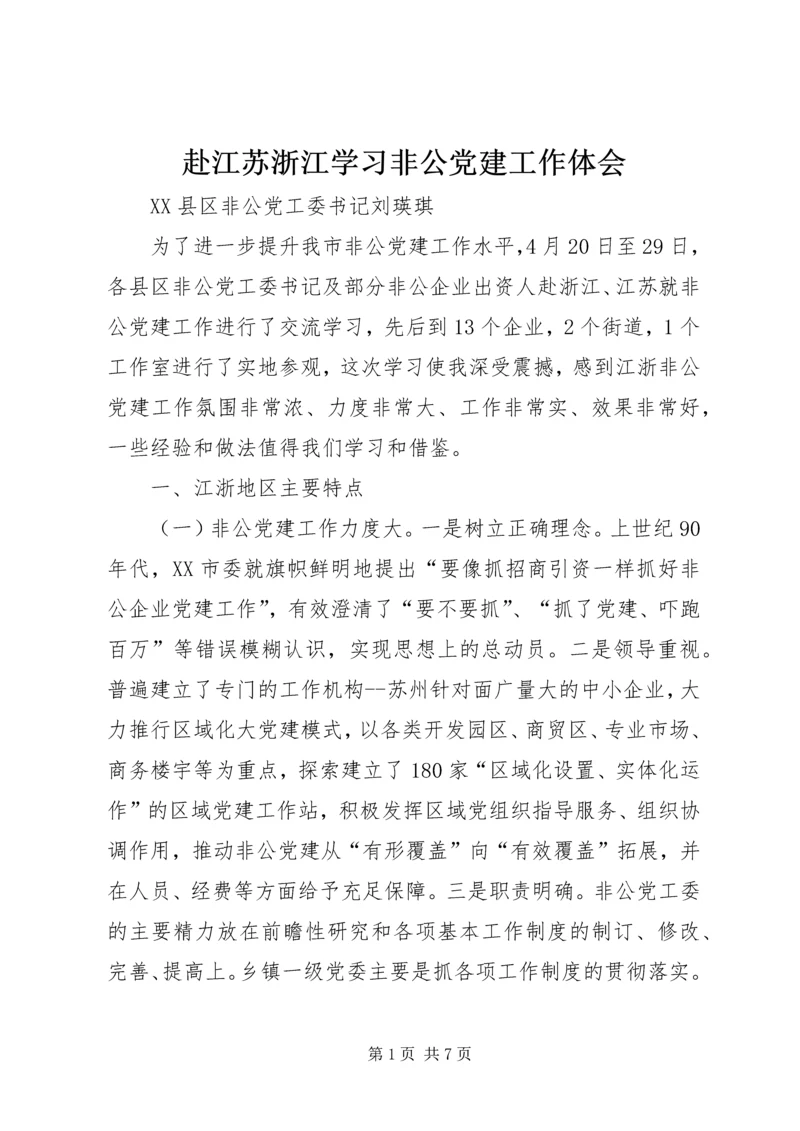 赴江苏浙江学习非公党建工作体会

XX县区非公党工委书记刘瑛琪

为了进一步提升我市非公党建工作水平,4月20日至29日，各县区非公党工委书记及部分非公企业出资人赴浙江、江苏就非公党建工作进行了交流学习，先后到13个企业，2个街道，1个工作室进行了实地参观，这次学习使我深受震撼，感到江浙非公党建工作氛围非常浓、力度非常大、工作非常实、效果非常好，一些经验和做法值得我们学习和借鉴。

一、江浙地区主要特点

（一）非公党建工作力度大。一是树立正确理念。上世纪90年代，XX市委就旗帜鲜明地提出“要像抓招商引资一样抓好非公企业党建工作”，有效澄清了“要不要抓”、“抓了党建、吓跑百万”等错误模糊认识，实现思想上的总动员。二是领导重视。普遍建立了专门的工作机构--苏州针对面广量大的中小企业，大力推行区域化大党建模式，以各类开发园区、商贸区、专业市场、商务楼宇等为重点，探索建立了180家“区域化设置、实体化运作”的区域党建工作站，积极发挥区域党组织指导服务、组织协调作用，推动非公党建从“有形覆盖”向“有效覆盖”拓展，并在人员、经费等方面给予充足保障。三是职责明确。非公党工委的主要精力放在前瞻性研究和各项基本工作制度的制订、修改、完善、提高上。乡镇一级党委主要是抓各项工作制度的贯彻落实。

第1页 共7页